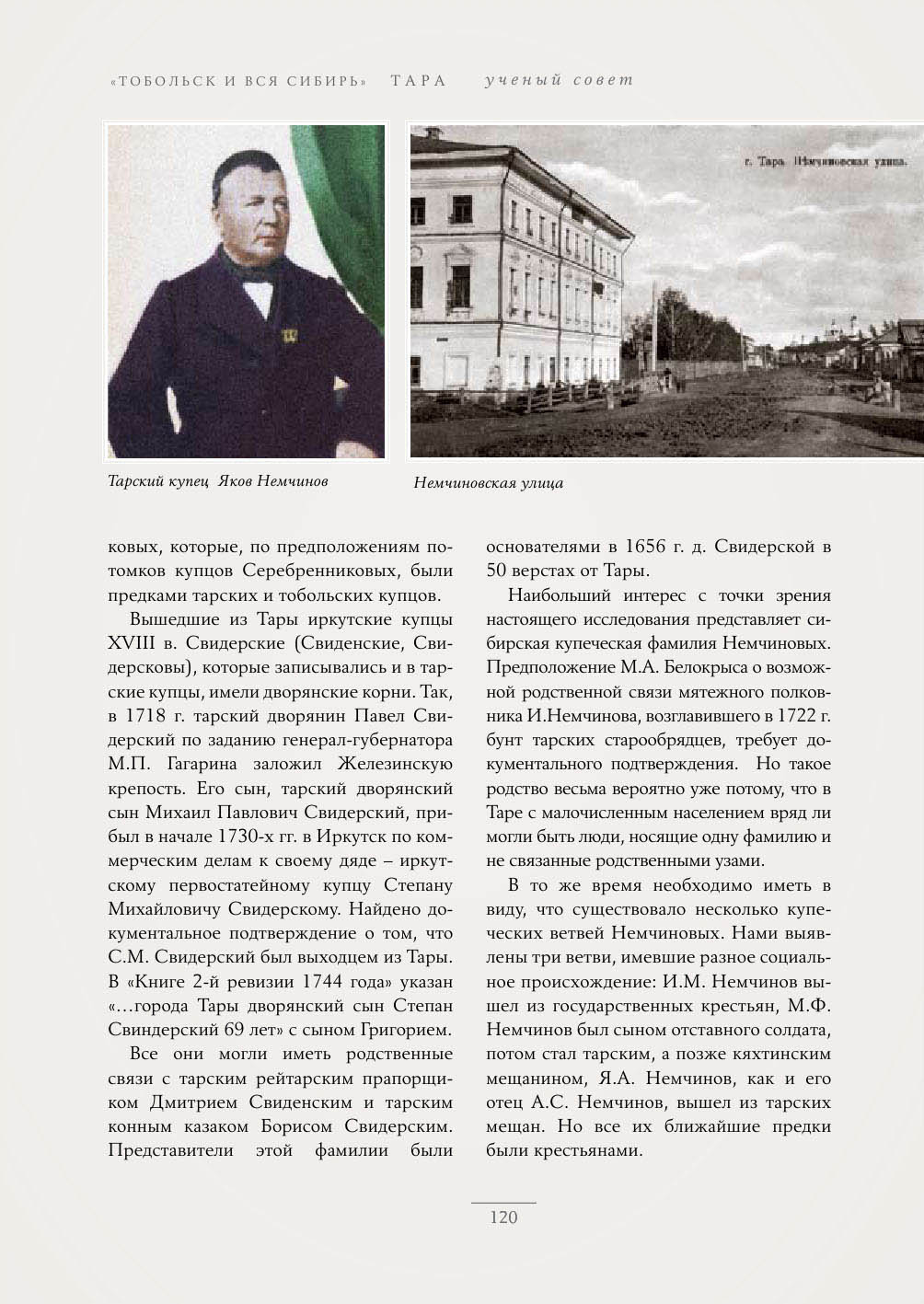 «ТОБОЛЬСК И ВСЯ СИБИРЬ» ТАРА ученый совет

г. Тара. Немчиновская улица.

Тарский купец Яков Немчинов

Немчиновская улица

ковых, которые, по предположениям потомков купцов Серебренниковых, были предками тарских и тобольских купцов.

Вышедшие из Тары иркутские купцы XVIII в. Свидерские (Свиденские, Свидерсковы), которые записывались и в тарские купцы, имели дворянские корни. Так, в 1718 г. тарский дворянин Павел Свидерский по заданию генерал-губернатора М.П. Гагарина заложил Железинскую крепость. Его сын, тарский дворянский сын Михаил Павлович Свидерский, прибыл в начале 1730-х гг. в Иркутск по коммерческим делам к своему дяде – иркутскому первостатейному купцу Степану Михайловичу Свидерскому. Найдено документальное подтверждение о том, что С.М. Свидерский был выходцем из Тары. В «Книге 2-й ревизии 1744 года» указан «…города Тары дворянский сын Степан Свиндерский 69 лет» с сыном Григорием.

Все они могли иметь родственные связи с тарским рейтарским прапорщиком Дмитрием Свиденским и тарским конным казаком Борисом Свидерским. Представители этой фамилии были основателями в 1656 г. д. Свидерской в 50 верстах от Тары.

Наибольший интерес с точки зрения настоящего исследования представляет сибирская купеческая фамилия Немчиновых. Предположение М.А. Белокрыса о возможной родственной связи мятежного полковника И.Немчинова, возглавившего в 1722 г. бунт тарских старообрядцев, требует документального подтверждения. Но такое родство весьма вероятно уже потому, что в Таре с малочисленным населением вряд ли могли быть люди, носящие одну фамилию и не связанные родственными узами.

В то же время необходимо иметь в виду, что существовало несколько купеческих ветвей Немчиновых. Нами выявлены три ветви, имевшие разное социальное происхождение: И.М. Немчинов вышел из государственных крестьян, М.Ф. Немчинов был сыном отставного солдата, потом стал тарским, а позже кяхтинским мещанином, Я.А. Немчинов, как и его отец А.С. Немчинов, вышел из тарских мещан. Но все их ближайшие предки были крестьянами.

120